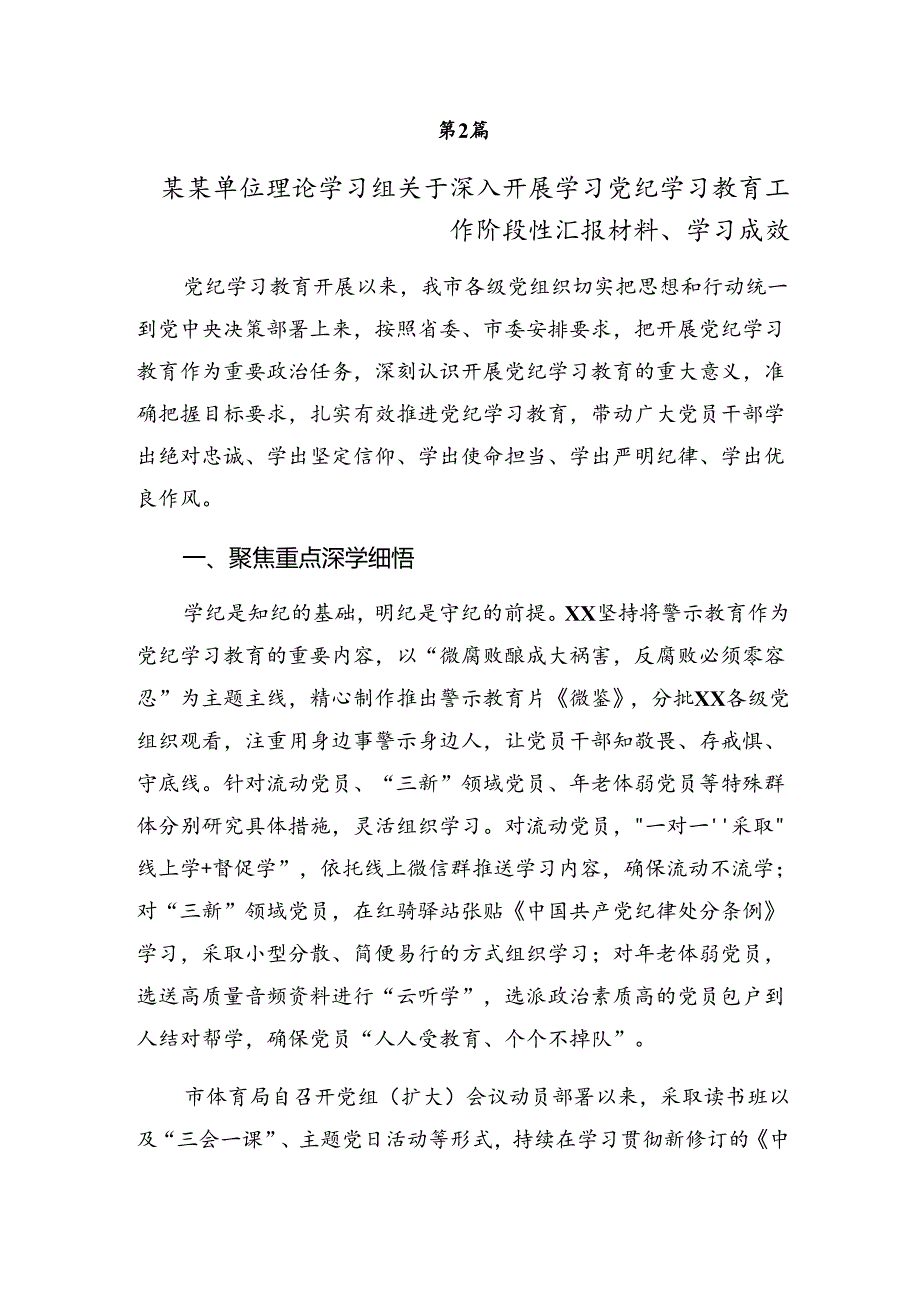 第2篇

某某单位理论学习组关于深入开展学习党纪学习教育工作阶段性汇报材料、学习成效

党纪学习教育开展以来，我市各级党组织切实把思想和行动统一到党中央决策部署上来，按照省委、市委安排要求，把开展党纪学习教育作为重要政治任务，深刻认识开展党纪学习教育的重大意义，准确把握目标要求，扎实有效推进党纪学习教育，带动广大党员干部学出绝对忠诚、学出坚定信仰、学出使命担当、学出严明纪律、学出优良作风。

一、聚焦重点深学细悟

学纪是知纪的基础，明纪是守纪的前提。XX坚持将警示教育作为党纪学习教育的重要内容，以“微腐败酿成大祸害，反腐败必须零容忍”为主题主线，精心制作推出警示教育片《微鉴》，分批XX各级党组织观看，注重用身边事警示身边人，让党员干部知敬畏、存戒惧、守底线。针对流动党员、“三新”领域党员、年老体弱党员等特殊群体分别研究具体措施，灵活组织学习。对流动党员，"一对一''采取"线上学+督促学”，依托线上微信群推送学习内容，确保流动不流学；对“三新”领域党员，在红骑驿站张贴《中国共产党纪律处分条例》学习，采取小型分散、简便易行的方式组织学习；对年老体弱党员，选送高质量音频资料进行“云听学”，选派政治素质高的党员包户到人结对帮学，确保党员“人人受教育、个个不掉队”。

市体育局自召开党组（扩大）会议动员部署以来，采取读书班以及“三会一课”、主题党日活动等形式，持续在学习贯彻新修订的《中